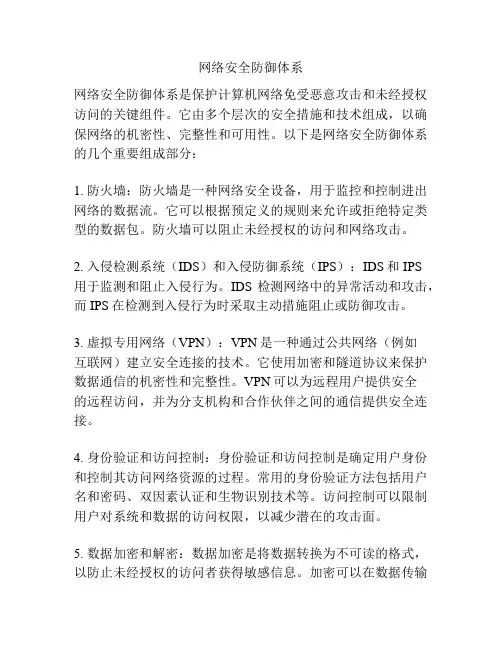 网络安全防御体系

网络安全防御体系是保护计算机网络免受恶意攻击和未经授权访问的关键组件。它由多个层次的安全措施和技术组成，以确保网络的机密性、完整性和可用性。以下是网络安全防御体系的几个重要组成部分：

1. 防火墙：防火墙是一种网络安全设备，用于监控和控制进出网络的数据流。它可以根据预定义的规则来允许或拒绝特定类型的数据包。防火墙可以阻止未经授权的访问和网络攻击。

2. 入侵检测系统（IDS）和入侵防御系统（IPS）：IDS 和 IPS 用于监测和阻止入侵行为。IDS 检测网络中的异常活动和攻击，而 IPS 在检测到入侵行为时采取主动措施阻止或防御攻击。

3. 虚拟专用网络（VPN）：VPN 是一种通过公共网络（例如互联网）建立安全连接的技术。它使用加密和隧道协议来保护数据通信的机密性和完整性。VPN 可以为远程用户提供安全的远程访问，并为分支机构和合作伙伴之间的通信提供安全连接。

4. 身份验证和访问控制：身份验证和访问控制是确定用户身份和控制其访问网络资源的过程。常用的身份验证方法包括用户名和密码、双因素认证和生物识别技术等。访问控制可以限制用户对系统和数据的访问权限，以减少潜在的攻击面。

5. 数据加密和解密：数据加密是将数据转换为不可读的格式，以防止未经授权的访问者获得敏感信息。加密可以在数据传输